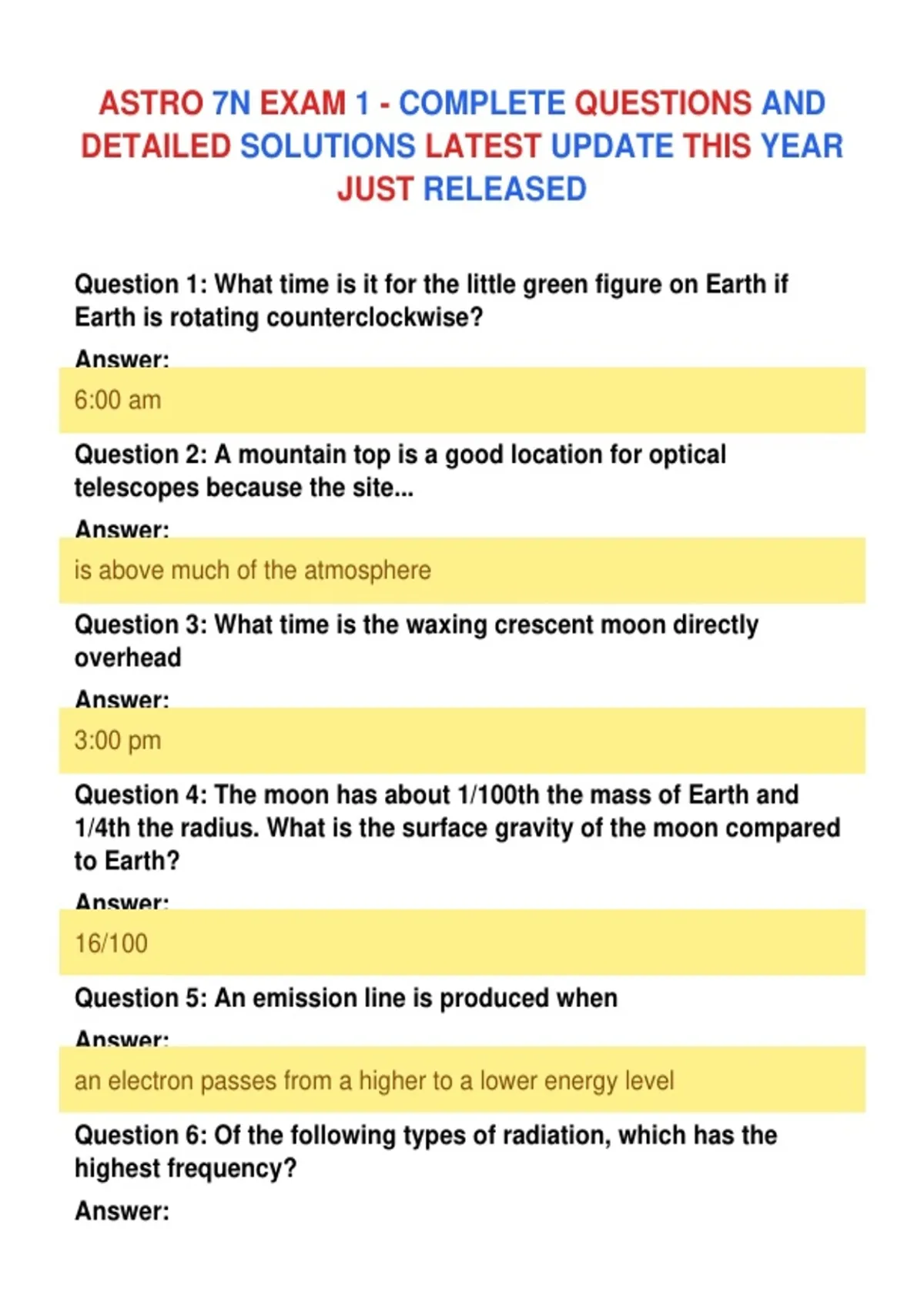 ASTRO 7N EXAM 1 - COMPLETE QUESTIONS AND DETAILED SOLUTIONS LATEST UPDATE THIS YEAR JUST RELEASED

Question 1: What time is it for the little green figure on Earth if Earth is rotating counterclockwise?

Answer:

6:00 am

Question 2: A mountain top is a good location for optical telescopes because the site...

Answer:

is above much of the atmosphere

Question 3: What time is the waxing crescent moon directly overhead

Answer:

3:00 pm

Question 4: The moon has about 1/100th the mass of Earth and 1/4th the radius. What is the surface gravity of the moon compared to Earth?

Answer:

16/100

Question 5: An emission line is produced when

Answer:

an electron passes from a higher to a lower energy level

Question 6: Of the following types of radiation, which has the highest frequency?

Answer: